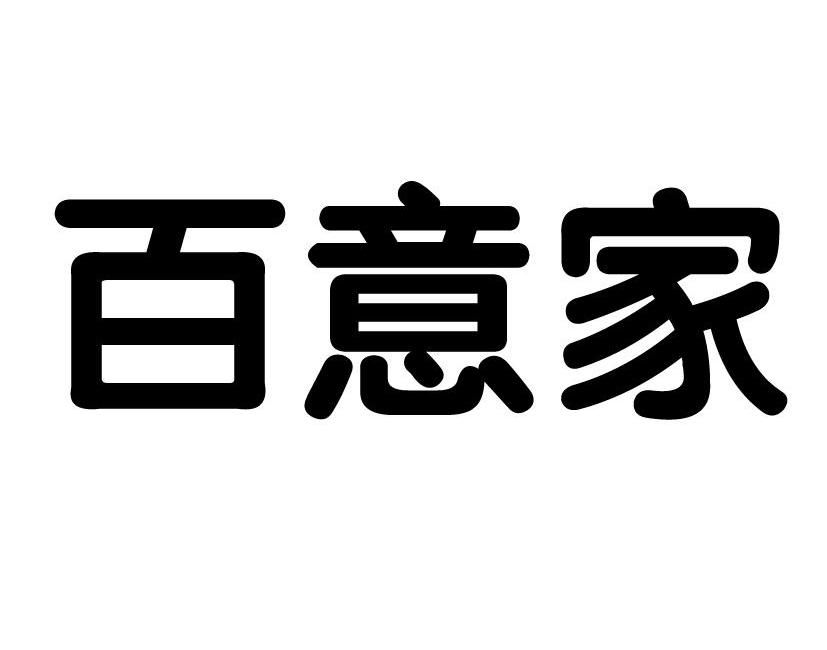 百意家